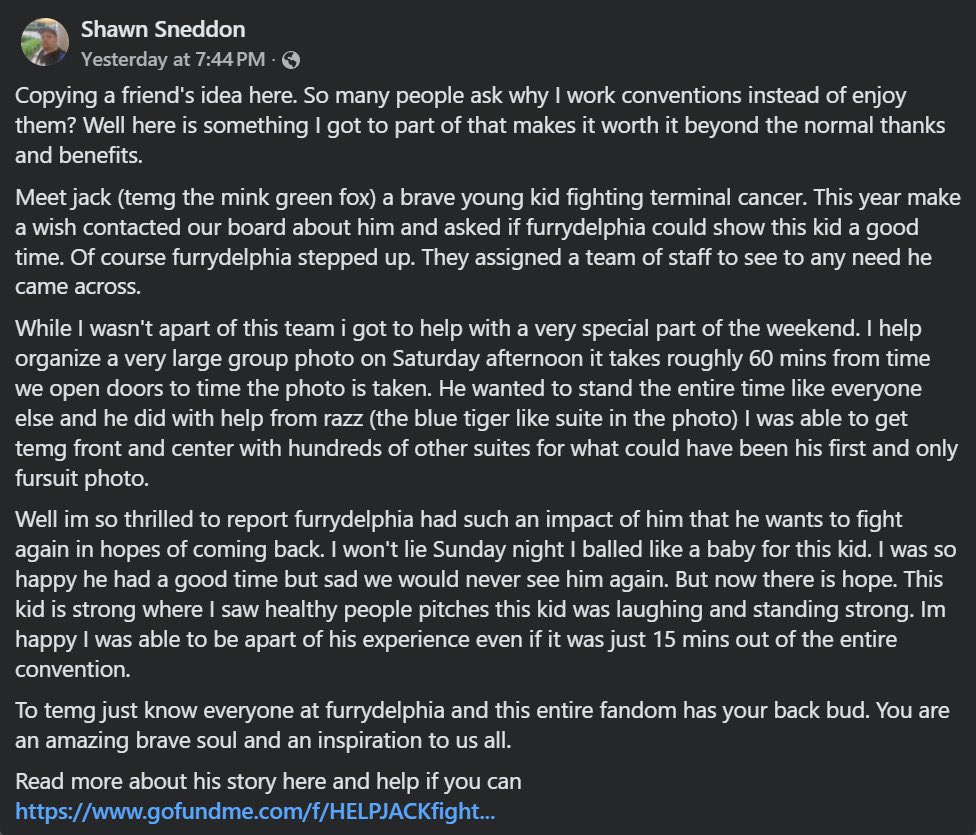 Shawn Sneddon
Yesterday at 7:44 PM ·

Copying a friend's idea here. So many people ask why I work conventions instead of enjoy them? Well here is something I got to part of that makes it worth it beyond the normal thanks and benefits.

Meet jack (temg the mink green fox) a brave young kid fighting terminal cancer. This year make a wish contacted our board about him and asked if furrydelphia could show this kid a good time. Of course furrydelphia stepped up. They assigned a team of staff to see to any need he came across.

While I wasn't apart of this team i got to help with a very special part of the weekend. I help organize a very large group photo on Saturday afternoon it takes roughly 60 mins from time we open doors to time the photo is taken. He wanted to stand the entire time like everyone else and he did with help from razz (the blue tiger like suite in the photo) I was able to get temg front and center with hundreds of other suites for what could have been his first and only fursuit photo.

Well im so thrilled to report furrydelphia had such an impact of him that he wants to fight again in hopes of coming back. I won't lie Sunday night I balled like a baby for this kid. I was so happy he had a good time but sad we would never see him again. But now there is hope. This kid is strong where I saw healthy people pitches this kid was laughing and standing strong. Im happy I was able to be apart of his experience even if it was just 15 mins out of the entire convention.

To temg just know everyone at furrydelphia and this entire fandom has your back bud. You are an amazing brave soul and an inspiration to us all.

Read more about his story here and help if you can
https://www.gofundme.com/f/HELPJACKfight...